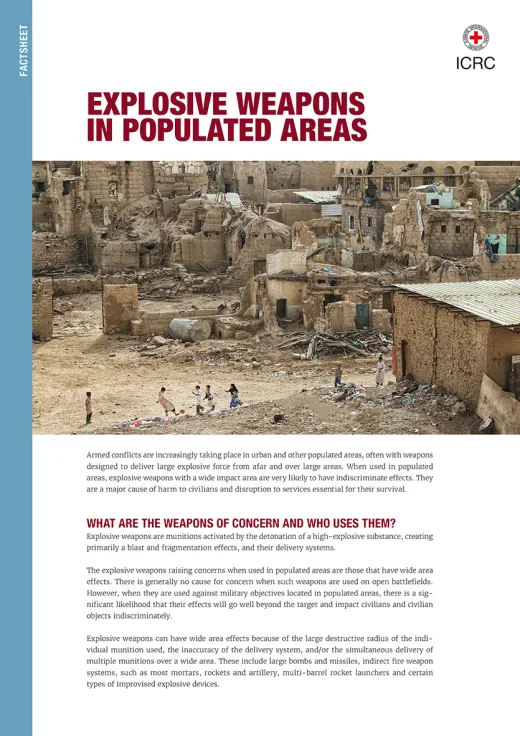 FACTSHEET

ICRC

EXPLOSIVE WEAPONS IN POPULATED AREAS

Armed conflicts are increasingly taking place in urban and other populated areas, often with weapons designed to deliver large explosive force from afar and over large areas. When used in populated areas, explosive weapons with a wide impact area are very likely to have indiscriminate effects. They are a major cause of harm to civilians and disruption to services essential for their survival.

WHAT ARE THE WEAPONS OF CONCERN AND WHO USES THEM?

Explosive weapons are munitions activated by the detonation of a high-explosive substance, creating primarily a blast and fragmentation effects, and their delivery systems.

The explosive weapons raising concerns when used in populated areas are those that have wide area effects. There is generally no cause for concern when such weapons are used on open battlefields. However, when they are used against military objectives located in populated areas, there is a significant likelihood that their effects will go well beyond the target and impact civilians and civilian objects indiscriminately.

Explosive weapons can have wide area effects because of the large destructive radius of the individual munition used, the inaccuracy of the delivery system, and/or the simultaneous delivery of multiple munitions over a wide area. These include large bombs and missiles, indirect fire weapon systems, such as most mortars, rockets and artillery, multi-barrel rocket launchers and certain types of improvised explosive devices.